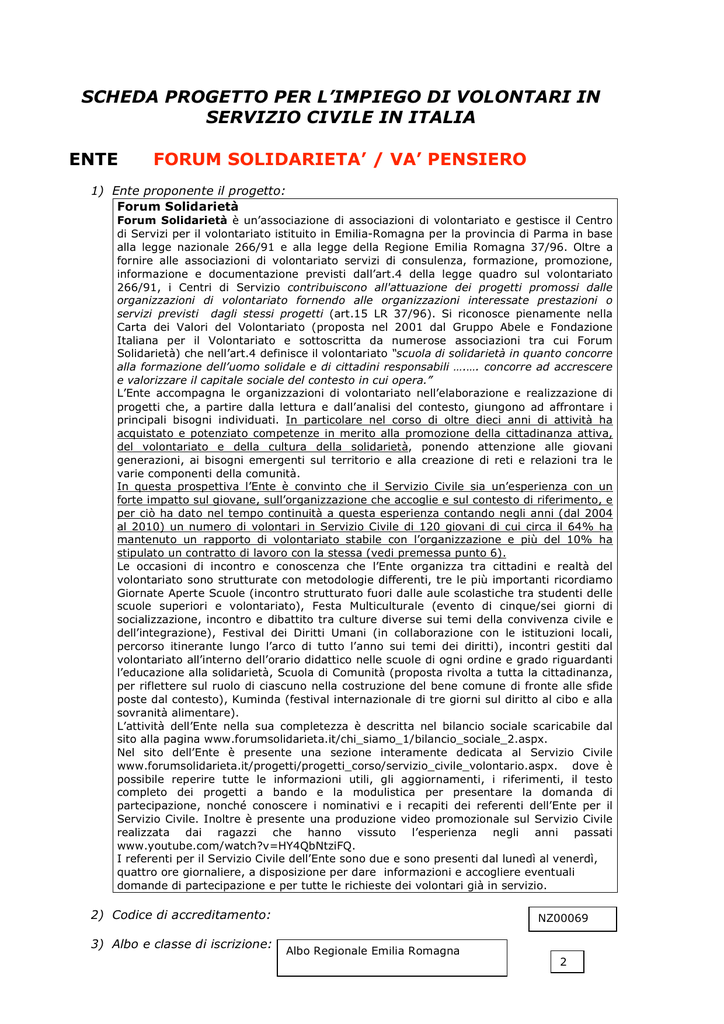 SCHEDA PROGETTO PER L'IMPIEGO DI VOLONTARI IN SERVIZIO CIVILE IN ITALIA

ENTE FORUM SOLIDARIETA' / VA' PENSIERO

1) Ente proponente il progetto:

Forum Solidarietà
Forum Solidarietà è un'associazione di associazioni di volontariato e gestisce il Centro di Servizi per il volontariato istituito in Emilia-Romagna per la provincia di Parma in base alla legge nazionale 266/91 e alla legge della Regione Emilia Romagna 37/96. Oltre a fornire alle associazioni di volontariato servizi di consulenza, formazione, promozione, informazione e documentazione previsti dall'art.4 della legge quadro sul volontariato 266/91, i Centri di Servizio contribuiscono all'attuazione dei progetti promossi dalle organizzazioni di volontariato fornendo alle organizzazioni interessate prestazioni o servizi previsti dagli stessi progetti (art.15 LR 37/96). Si riconosce pienamente nella Carta dei Valori del Volontariato (proposta nel 2001 dal Gruppo Abele e Fondazione Italiana per il Volontariato e sottoscritta da numerose associazioni tra cui Forum Solidarietà) che nell'art.4 definisce il volontariato "scuola di solidarietà in quanto concorre alla formazione dell'uomo solidale e di cittadini responsabili …….. concorre ad accrescere e valorizzare il capitale sociale del contesto in cui opera."
L'Ente accompagna le organizzazioni di volontariato nell'elaborazione e realizzazione di progetti che, a partire dalla lettura e dall'analisi del contesto, giungono ad affrontare i principali bisogni individuati. In particolare nel corso di oltre dieci anni di attività ha acquistato e potenziato competenze in merito alla promozione della cittadinanza attiva, del volontariato e della cultura della solidarietà, ponendo attenzione alle giovani generazioni, ai bisogni emergenti sul territorio e alla creazione di reti e relazioni tra le varie componenti della comunità.
In questa prospettiva l'Ente è convinto che il Servizio Civile sia un'esperienza con un forte impatto sul giovane, sull'organizzazione che accoglie e sul contesto di riferimento, e per ciò ha dato nel tempo continuità a questa esperienza contando negli anni (dal 2004 al 2010) un numero di volontari in Servizio Civile di 120 giovani di cui circa il 64% ha mantenuto un rapporto di volontariato stabile con l'organizzazione e più del 10% ha stipulato un contratto di lavoro con la stessa (vedi premessa punto 6).
Le occasioni di incontro e conoscenza che l'Ente organizza tra cittadini e realtà del volontariato sono strutturate con metodologie differenti, tre le più importanti ricordiamo Giornate Aperte Scuole (incontro strutturato fuori dalle aule scolastiche tra studenti delle scuole superiori e volontariato), Festa Multiculturale (evento di cinque/sei giorni di socializzazione, incontro e dibattito tra culture diverse sui temi della convivenza civile e dell'integrazione), Festival dei Diritti Umani (in collaborazione con le istituzioni locali, percorso itinerante lungo l'arco di tutto l'anno sui temi dei diritti), incontri gestiti dal volontariato all'interno dell'orario didattico nelle scuole di ogni ordine e grado riguardanti l'educazione alla solidarietà, Scuola di Comunità (proposta rivolta a tutta la cittadinanza, per riflettere sul ruolo di ciascuno nella costruzione del bene comune di fronte alle sfide poste dal contesto), Kuminda (festival internazionale di tre giorni sul diritto al cibo e alla sovranità alimentare).
L'attività dell'Ente nella sua completezza è descritta nel bilancio sociale scaricabile dal sito alla pagina www.forumsolidarieta.it/chi_siamo_1/bilancio_sociale_2.aspx.
Nel sito dell'Ente è presente una sezione interamente dedicata al Servizio Civile www.forumsolidarieta.it/progetti/progetti_corso/servizio_civile_volontario.aspx. dove è possibile reperire tutte le informazioni utili, gli aggiornamenti, i riferimenti, il testo completo dei progetti a bando e la modulistica per presentare la domanda di partecipazione, nonché conoscere i nominativi e i recapiti dei referenti dell'Ente per il Servizio Civile. Inoltre è presente una produzione video promozionale sul Servizio Civile realizzata dai ragazzi che hanno vissuto l'esperienza negli anni passati www.youtube.com/watch?v=HY4QbNtziFQ.
I referenti per il Servizio Civile dell'Ente sono due e sono presenti dal lunedì al venerdì, quattro ore giornaliere, a disposizione per dare informazioni e accogliere eventuali domande di partecipazione e per tutte le richieste dei volontari già in servizio.

2) Codice di accreditamento: NZ00069

3) Albo e classe di iscrizione: Albo Regionale Emilia Romagna

2